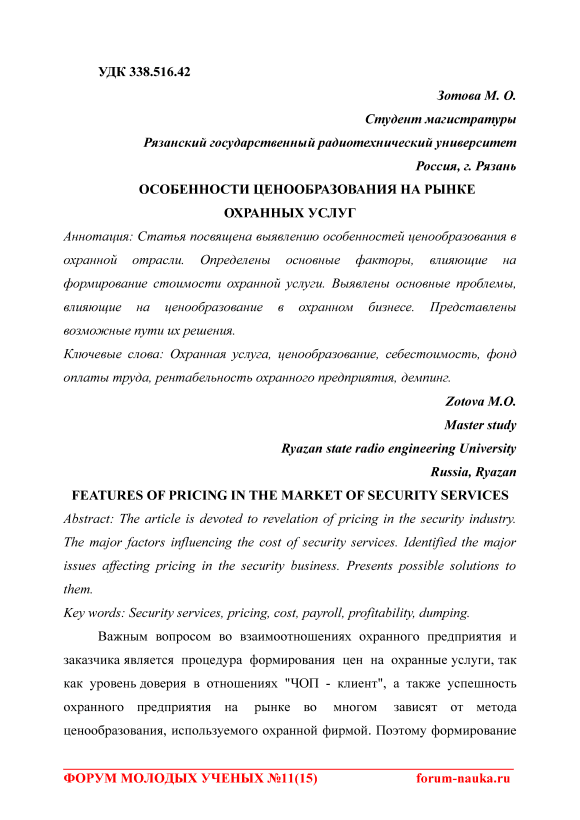 УДК 338.516.42

Зотова М. О.

Студент магистратуры

Рязанский государственный радиотехнический университет

Россия, г. Рязань

ОСОБЕННОСТИ ЦЕНООБРАЗОВАНИЯ НА РЫНКЕ ОХРАННЫХ УСЛУГ

Аннотация: Статья посвящена выявлению особенностей ценообразования в охранной отрасли. Определены основные факторы, влияющие на формирование стоимости охранной услуги. Выявлены основные проблемы, влияющие на ценообразование в охранном бизнесе. Представлены возможные пути их решения.

Ключевые слова: Охранная услуга, ценообразование, себестоимость, фонд оплаты труда, рентабельность охранного предприятия, демпинг.

Zotova M.O.

Master study

Ryazan state radio engineering University

Russia, Ryazan

FEATURES OF PRICING IN THE MARKET OF SECURITY SERVICES

Abstract: The article is devoted to revelation of pricing in the security industry. The major factors influencing the cost of security services. Identified the major issues affecting pricing in the security business. Presents possible solutions to them.

Key words: Security services, pricing, cost, payroll, profitability, dumping.

Важным вопросом во взаимоотношениях охранного предприятия и заказчика является процедура формирования цен на охранные услуги, так как уровень доверия в отношениях "ЧОП - клиент", а также успешность охранного предприятия на рынке во многом зависят от метода ценообразования, используемого охранной фирмой. Поэтому формирование

ФОРУМ МОЛОДЫХ УЧЕНЫХ №11(15) forum-nauka.ru